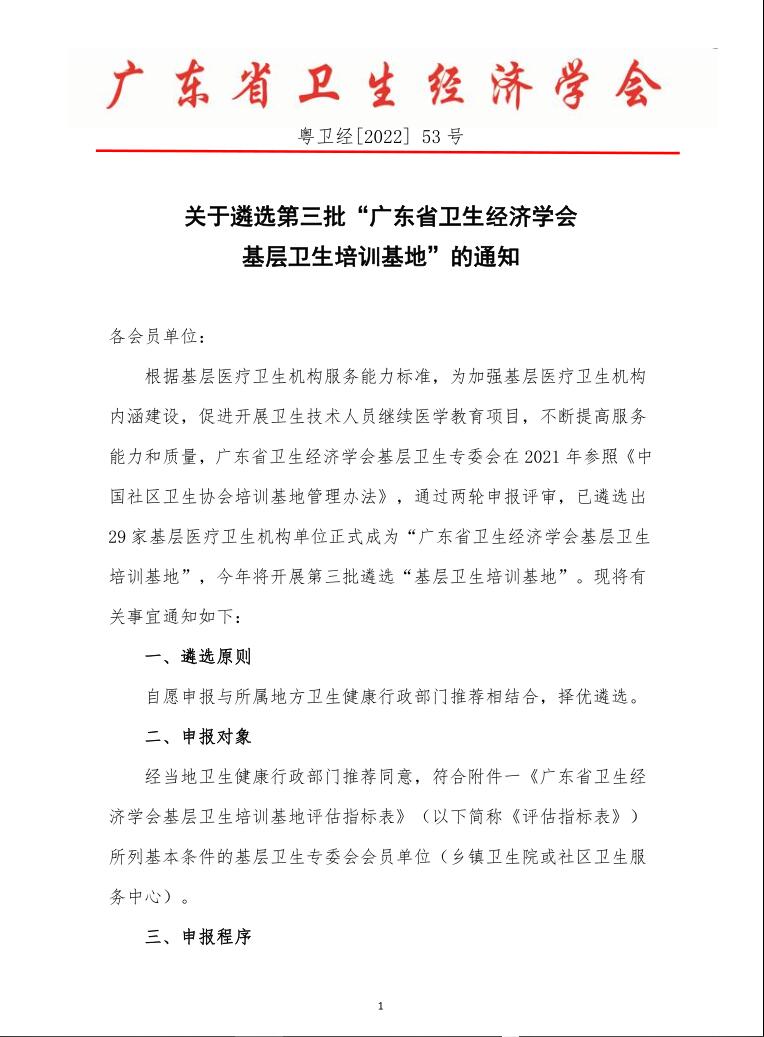 广东省卫生经济学会

粤卫经[2022] 53 号

关于遴选第三批“广东省卫生经济学会基层卫生培训基地”的通知

各会员单位：

根据基层医疗卫生机构服务能力标准，为加强基层医疗卫生机构内涵建设，促进开展卫生技术人员继续医学教育项目，不断提高服务能力和质量，广东省卫生经济学会基层卫生专委会在 2021 年参照《中国社区卫生协会培训基地管理办法》，通过两轮申报评审，已遴选出 29 家基层医疗卫生机构单位正式成为“广东省卫生经济学会基层卫生培训基地”，今年将开展第三批遴选“基层卫生培训基地”。现将有关事宜通知如下：

一、遴选原则

自愿申报与所属地方卫生健康行政部门推荐相结合，择优遴选。

二、申报对象

经当地卫生健康行政部门推荐同意，符合附件一《广东省卫生经济学会基层卫生培训基地评估指标表》（以下简称《评估指标表》）所列基本条件的基层卫生专委会会员单位（乡镇卫生院或社区卫生服务中心）。

三、申报程序

1